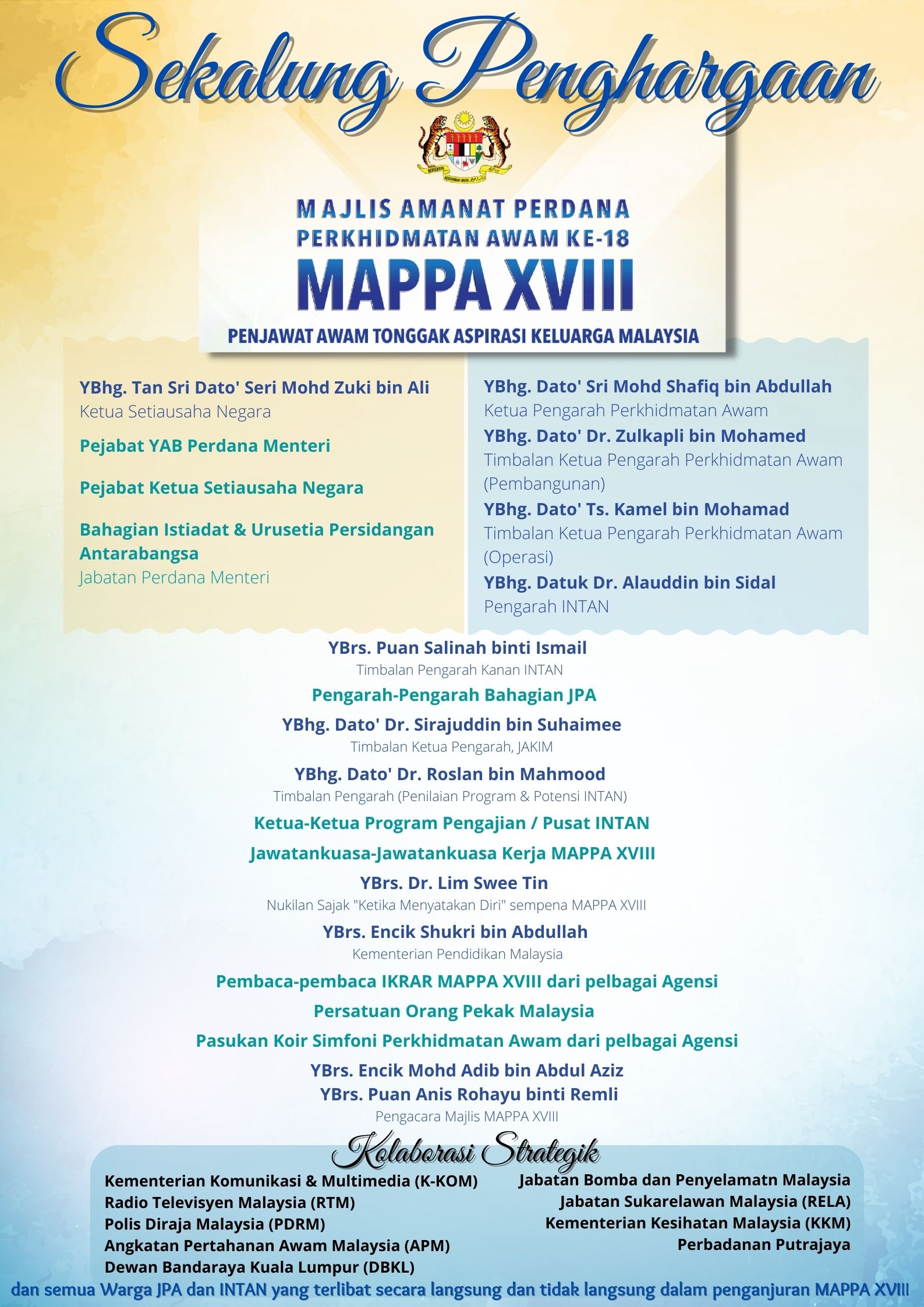 Sekalung Penghargaan

MAJLIS AMANAT PERDANA
PERKHIDMATAN AWAM KE-18
MAPPA XVIII
PENJAWAT AWAM TONGGAK ASPIRASI KELUARGA MALAYSIA

YBhg. Tan Sri Dato' Seri Mohd Zuki bin Ali
Ketua Setiausaha Negara

Pejabat YAB Perdana Menteri

Pejabat Ketua Setiausaha Negara

Bahagian Istiadat & Urusetia Persidangan Antarabangsa
Jabatan Perdana Menteri

YBhg. Dato' Sri Mohd Shafiq bin Abdullah
Ketua Pengarah Perkhidmatan Awam
YBhg. Dato' Dr. Zulkapli bin Mohamed
Timbalan Ketua Pengarah Perkhidmatan Awam (Pembangunan)
YBhg. Dato' Ts. Kamel bin Mohamad
Timbalan Ketua Pengarah Perkhidmatan Awam (Operasi)
YBhg. Datuk Dr. Alauddin bin Sidal
Pengarah INTAN

YBrs. Puan Salinah binti Ismail
Timbalan Pengarah Kanan INTAN
Pengarah-Pengarah Bahagian JPA
YBhg. Dato' Dr. Sirajuddin bin Suhaimee
Timbalan Ketua Pengarah, JAKIM
YBhg. Dato' Dr. Roslan bin Mahmood
Timbalan Pengarah (Penilaian Program & Potensi INTAN)
Ketua-Ketua Program Pengajian / Pusat INTAN
Jawatankuasa-Jawatankuasa Kerja MAPPA XVIII
YBrs. Dr. Lim Swee Tin
Nukilan Sajak "Ketika Menyatakan Diri" sempena MAPPA XVIII
YBrs. Encik Shukri bin Abdullah
Kementerian Pendidikan Malaysia
Pembaca-pembaca IKRAR MAPPA XVIII dari pelbagai Agensi
Persatuan Orang Pekak Malaysia
Pasukan Koir Simfoni Perkhidmatan Awam dari pelbagai Agensi
YBrs. Encik Mohd Adib bin Abdul Aziz
YBrs. Puan Anis Rohayu binti Remli
Pengacara Majlis MAPPA XVIII

Kolaborasi Strategik
Kementerian Komunikasi & Multimedia (K-KOM)
Radio Televisyen Malaysia (RTM)
Polis Diraja Malaysia (PDRM)
Angkatan Pertahanan Awam Malaysia (APM)
Dewan Bandaraya Kuala Lumpur (DBKL)

Jabatan Bomba dan Penyelamatn Malaysia
Jabatan Sukarelawan Malaysia (RELA)
Kementerian Kesihatan Malaysia (KKM)
Perbadanan Putrajaya

dan semua Warga JPA dan INTAN yang terlibat secara langsung dan tidak langsung dalam penganjuran MAPPA XVIII